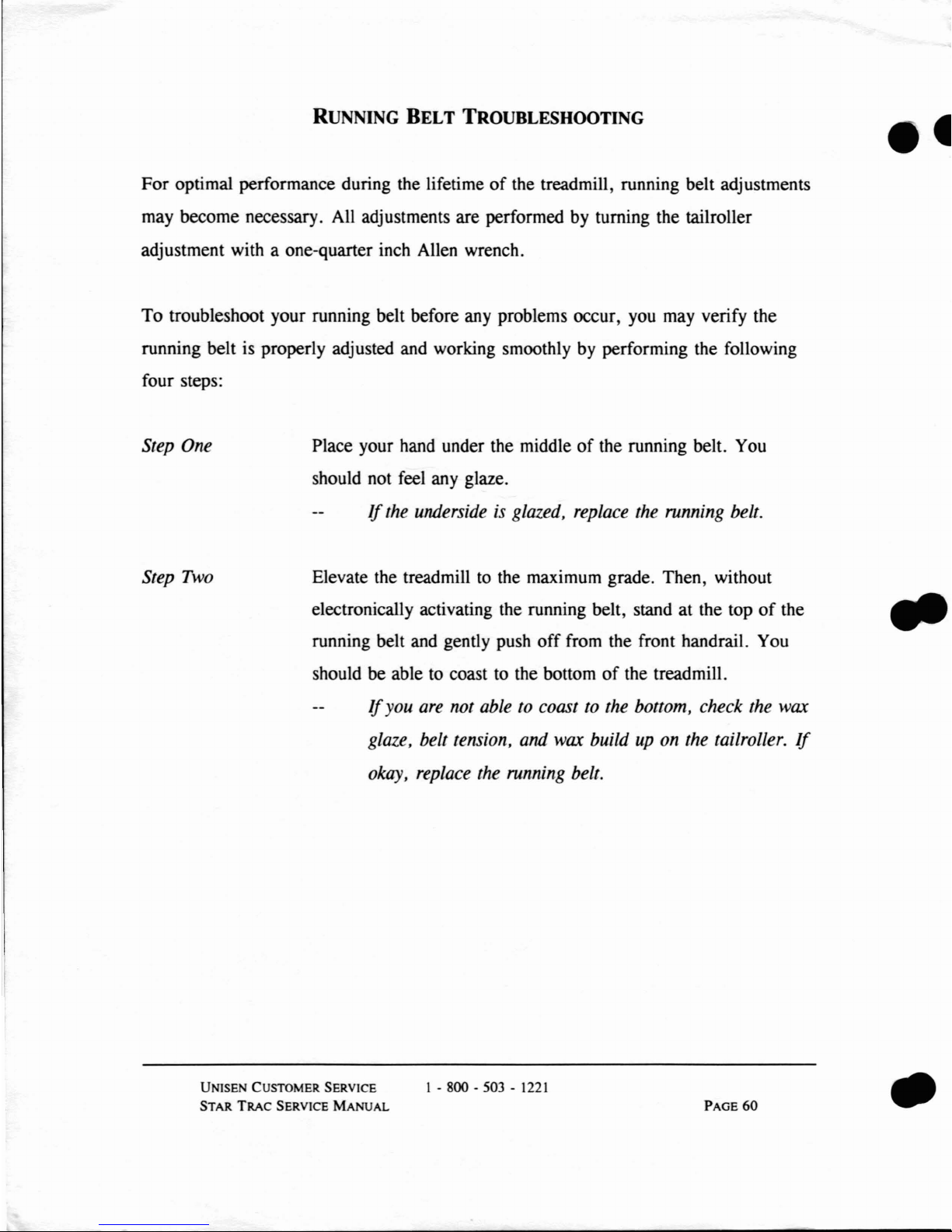 RUNNING BELT TROUBLESHOOTING

For optimal performance during the lifetime of the treadmill, running belt adjustments may become necessary. All adjustments are performed by turning the tailroller adjustment with a one-quarter inch Allen wrench.

To troubleshoot your running belt before any problems occur, you may verify the running belt is properly adjusted and working smoothly by performing the following four steps:

Step One

Place your hand under the middle of the running belt. You should not feel any glaze.

-- If the underside is glazed, replace the running belt.

Step Two

Elevate the treadmill to the maximum grade. Then, without electronically activating the running belt, stand at the top of the running belt and gently push off from the front handrail. You should be able to coast to the bottom of the treadmill.

-- If you are not able to coast to the bottom, check the wax glaze, belt tension, and wax build up on the tailroller. If okay, replace the running belt.

UNISEN CUSTOMER SERVICE 1 - 800 - 503 - 1221
STAR TRAC SERVICE MANUAL PAGE 60